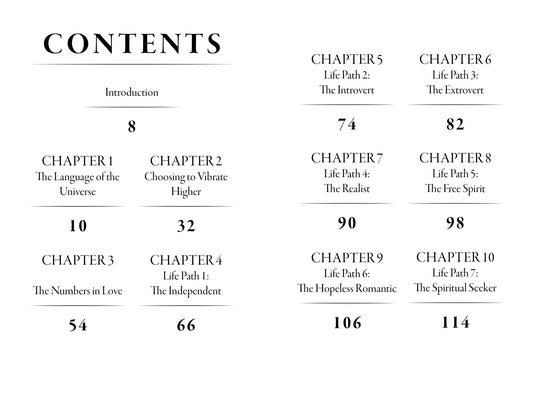 CONTENTS

Introduction

8

CHAPTER 1
The Language of the Universe

10

CHAPTER 2
Choosing to Vibrate Higher

32

CHAPTER 3
The Numbers in Love

54

CHAPTER 4
Life Path 1:
The Independent

66

CHAPTER 5
Life Path 2:
The Introvert

74

CHAPTER 6
Life Path 3:
The Extrovert

82

CHAPTER 7
Life Path 4:
The Realist

90

CHAPTER 8
Life Path 5:
The Free Spirit

98

CHAPTER 9
Life Path 6:
The Hopeless Romantic

106

CHAPTER 10
Life Path 7:
The Spiritual Seeker

114